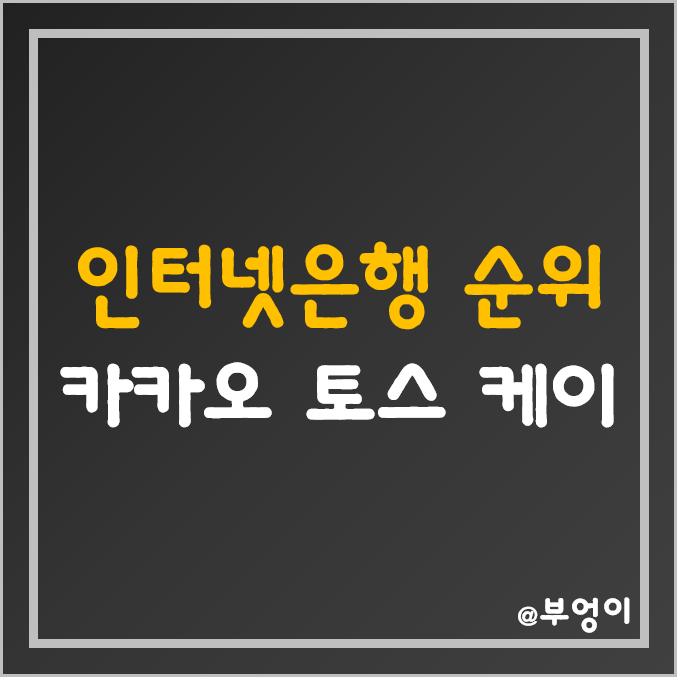 인터넷은행 순위
카카오 토스 케이

@부엉이